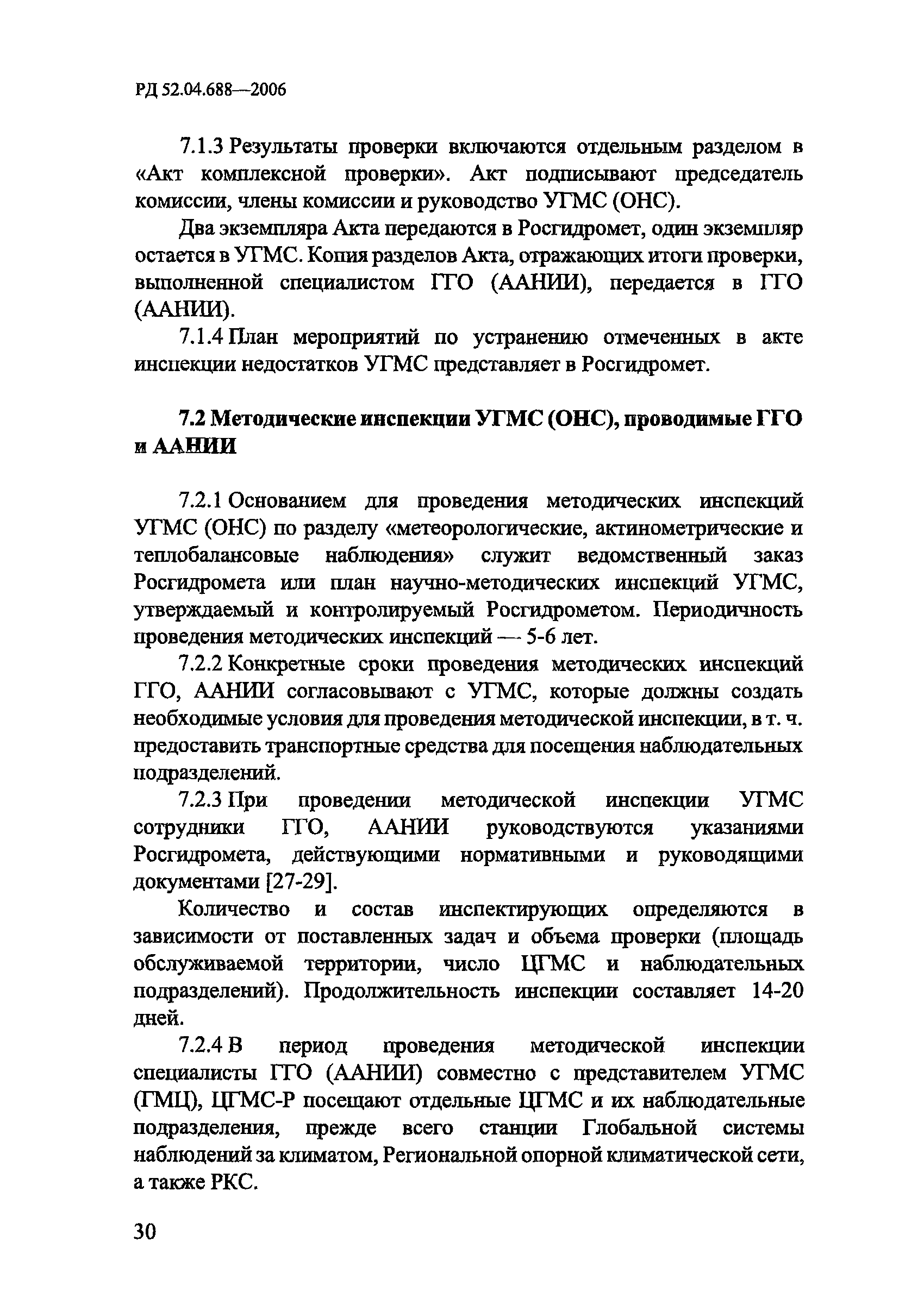 РД 52.04.688—2006

7.1.3 Результаты проверки включаются отдельным разделом в «Акт комплексной проверки». Акт подписывают председатель комиссии, члены комиссии и руководство УГМС (ОНС).

Два экземпляра Акта передаются в Росгидромет, один экземпляр остается в УГМС. Копия разделов Акта, отражающих итоги проверки, выполненной специалистом ГГО (ААНИИ), передается в ГГО (ААНИИ).

7.1.4 План мероприятий по устранению отмеченных в акте инспекции недостатков УГМС представляет в Росгидромет.

7.2 Методические инспекции УГМС (ОНС), проводимые ГГО и ААНИИ

7.2.1 Основанием для проведения методических инспекций УГМС (ОНС) по разделу «метеорологические, актинометрические и теплобалансовые наблюдения» служит ведомственный заказ Росгидромета или план научно-методических инспекций УГМС, утверждаемый и контролируемый Росгидрометом. Периодичность проведения методических инспекций — 5-6 лет.

7.2.2 Конкретные сроки проведения методических инспекций ГГО, ААНИИ согласовывают с УГМС, которые должны создать необходимые условия для проведения методической инспекции, в т. ч. предоставить транспортные средства для посещения наблюдательных подразделений.

7.2.3 При проведении методической инспекции УГМС сотрудники ГГО, ААНИИ руководствуются указаниями Росгидромета, действующими нормативными и руководящими документами [27-29].

Количество и состав инспектирующих определяются в зависимости от поставленных задач и объема проверки (площадь обслуживаемой территории, число ЦГМС и наблюдательных подразделений). Продолжительность инспекции составляет 14-20 дней.

7.2.4 В период проведения методической инспекции специалисты ГГО (ААНИИ) совместно с представителем УГМС (ГМЦ), ЦГМС-Р посещают отдельные ЦГМС и их наблюдательные подразделения, прежде всего станции Глобальной системы наблюдений за климатом, Региональной опорной климатической сети, а также РКС.

30